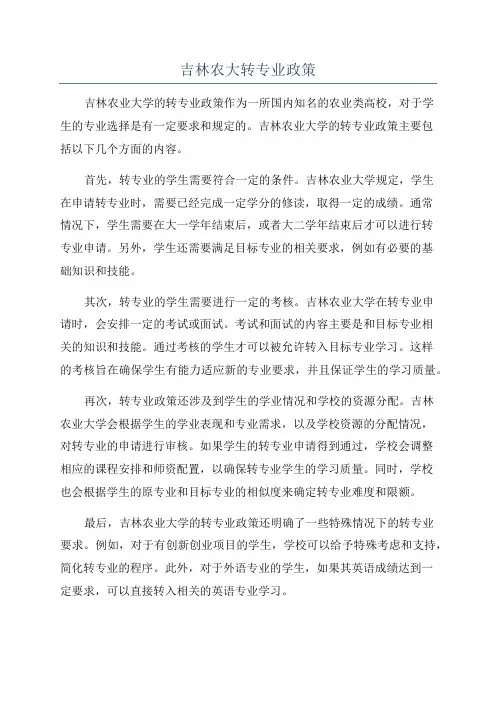 吉林农大转专业政策

吉林农业大学的转专业政策作为一所国内知名的农业类高校，对于学生的专业选择是有一定要求和规定的。吉林农业大学的转专业政策主要包括以下几个方面的内容。

首先，转专业的学生需要符合一定的条件。吉林农业大学规定，学生在申请转专业时，需要已经完成一定学分的修读，取得一定的成绩。通常情况下，学生需要在大一学年结束后，或者大二学年结束后才可以进行转专业申请。另外，学生还需要满足目标专业的相关要求，例如有必要的基础知识和技能。

其次，转专业的学生需要进行一定的考核。吉林农业大学在转专业申请时，会安排一定的考试或面试。考试和面试的内容主要是和目标专业相关的知识和技能。通过考核的学生才可以被允许转入目标专业学习。这样的考核旨在确保学生有能力适应新的专业要求，并且保证学生的学习质量。

再次，转专业政策还涉及到学生的学业情况和学校的资源分配。吉林农业大学会根据学生的学业表现和专业需求，以及学校资源的分配情况，对转专业的申请进行审核。如果学生的转专业申请得到通过，学校会调整相应的课程安排和师资配置，以确保转专业学生的学习质量。同时，学校也会根据学生的原专业和目标专业的相似度来确定转专业难度和限额。

最后，吉林农业大学的转专业政策还明确了一些特殊情况下的转专业要求。例如，对于有创新创业项目的学生，学校可以给予特殊考虑和支持，简化转专业的程序。此外，对于外语专业的学生，如果其英语成绩达到一定要求，可以直接转入相关的英语专业学习。